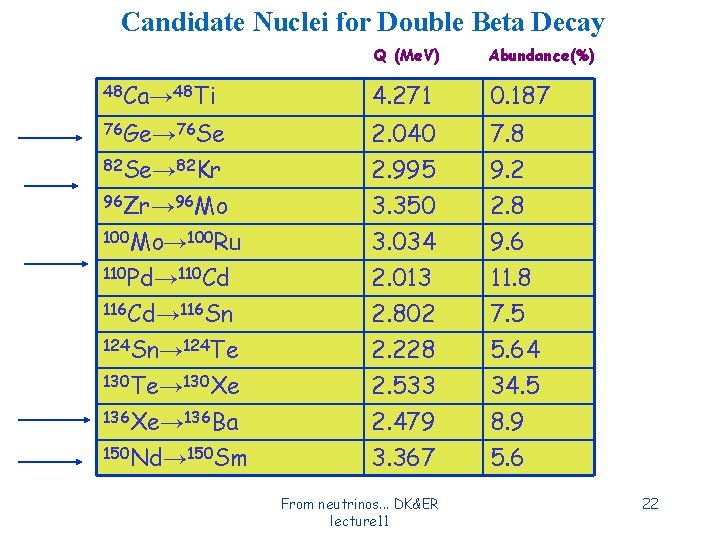 Candidate Nuclei for Double Beta Decay

| | Q (MeV) | Abundance(%) |
|---|---|---|
| $^{48}Ca \rightarrow ^{48}Ti$ | 4.271 | 0.187 |
| $^{76}Ge \rightarrow ^{76}Se$ | 2.040 | 7.8 |
| $^{82}Se \rightarrow ^{82}Kr$ | 2.995 | 9.2 |
| $^{96}Zr \rightarrow ^{96}Mo$ | 3.350 | 2.8 |
| $^{100}Mo \rightarrow ^{100}Ru$ | 3.034 | 9.6 |
| $^{110}Pd \rightarrow ^{110}Cd$ | 2.013 | 11.8 |
| $^{116}Cd \rightarrow ^{116}Sn$ | 2.802 | 7.5 |
| $^{124}Sn \rightarrow ^{124}Te$ | 2.228 | 5.64 |
| $^{130}Te \rightarrow ^{130}Xe$ | 2.533 | 34.5 |
| $^{136}Xe \rightarrow ^{136}Ba$ | 2.479 | 8.9 |
| $^{150}Nd \rightarrow ^{150}Sm$ | 3.367 | 5.6 |

From neutrinos... DK&ER lecture11

22